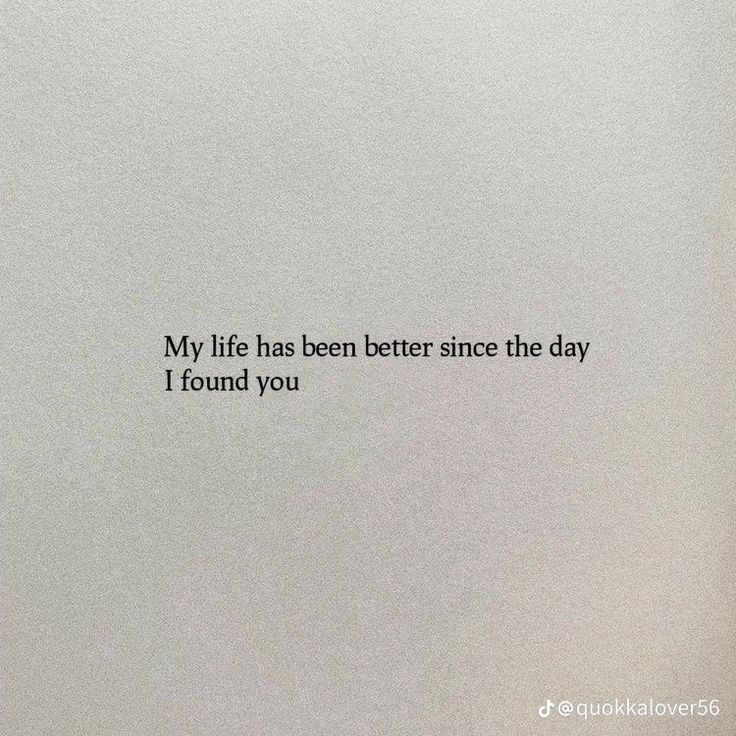 My life has been better since the day I found you

@quokkalover56